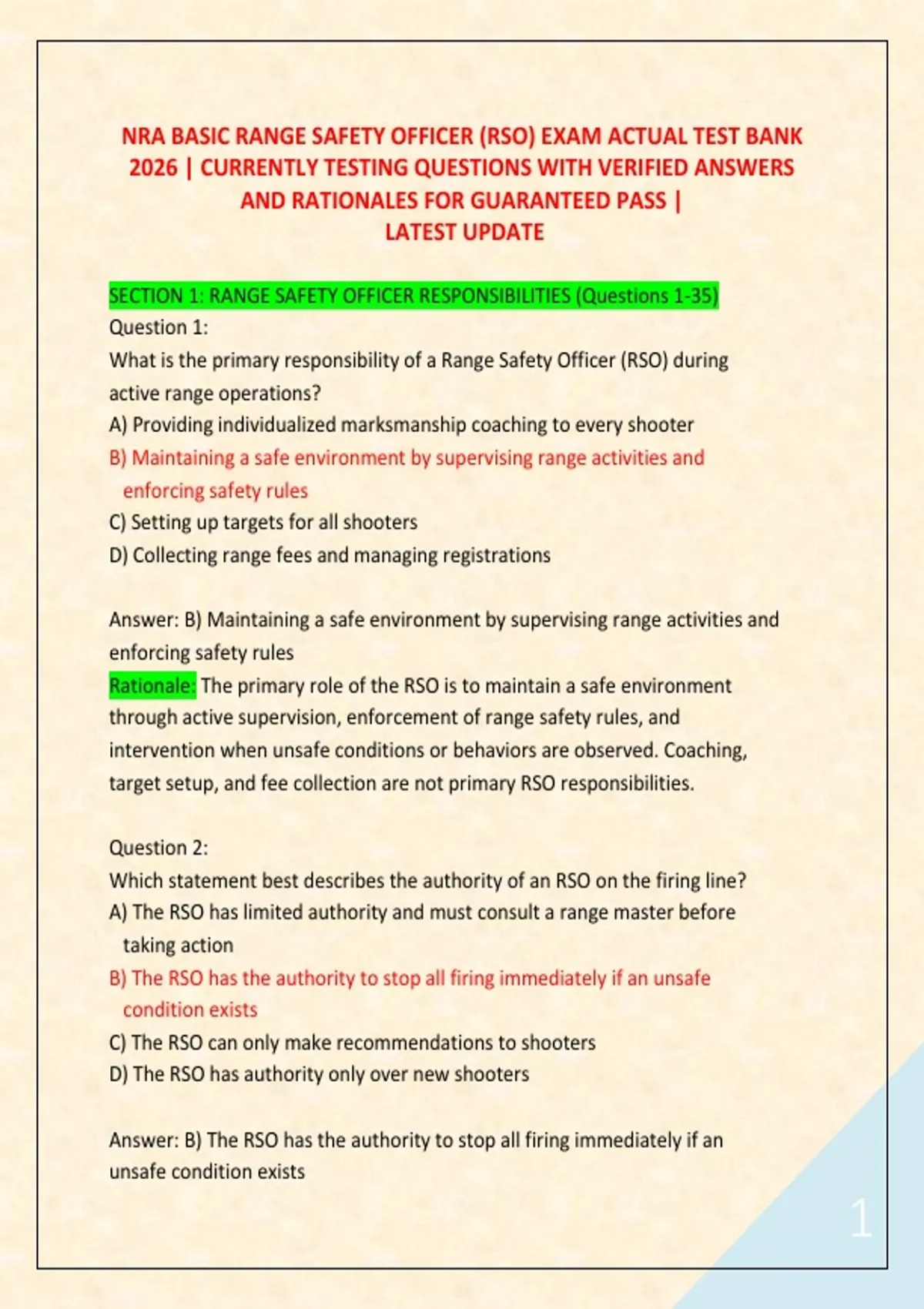 NRA BASIC RANGE SAFETY OFFICER (RSO) EXAM ACTUAL TEST BANK 2026 | CURRENTLY TESTING QUESTIONS WITH VERIFIED ANSWERS AND RATIONALES FOR GUARANTEED PASS | LATEST UPDATE

SECTION 1: RANGE SAFETY OFFICER RESPONSIBILITIES (Questions 1-35)
Question 1:
What is the primary responsibility of a Range Safety Officer (RSO) during active range operations?
A) Providing individualized marksmanship coaching to every shooter
B) Maintaining a safe environment by supervising range activities and enforcing safety rules
C) Setting up targets for all shooters
D) Collecting range fees and managing registrations

Answer: B) Maintaining a safe environment by supervising range activities and enforcing safety rules
Rationale: The primary role of the RSO is to maintain a safe environment through active supervision, enforcement of range safety rules, and intervention when unsafe conditions or behaviors are observed. Coaching, target setup, and fee collection are not primary RSO responsibilities.

Question 2:
Which statement best describes the authority of an RSO on the firing line?
A) The RSO has limited authority and must consult a range master before taking action
B) The RSO has the authority to stop all firing immediately if an unsafe condition exists
C) The RSO can only make recommendations to shooters
D) The RSO has authority only over new shooters

Answer: B) The RSO has the authority to stop all firing immediately if an unsafe condition exists

1